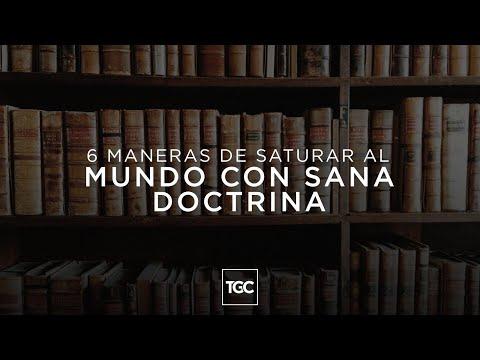 6 MANERAS DE SATURAR AL
MUNDO CON SANA
DOCTRINA

TGC